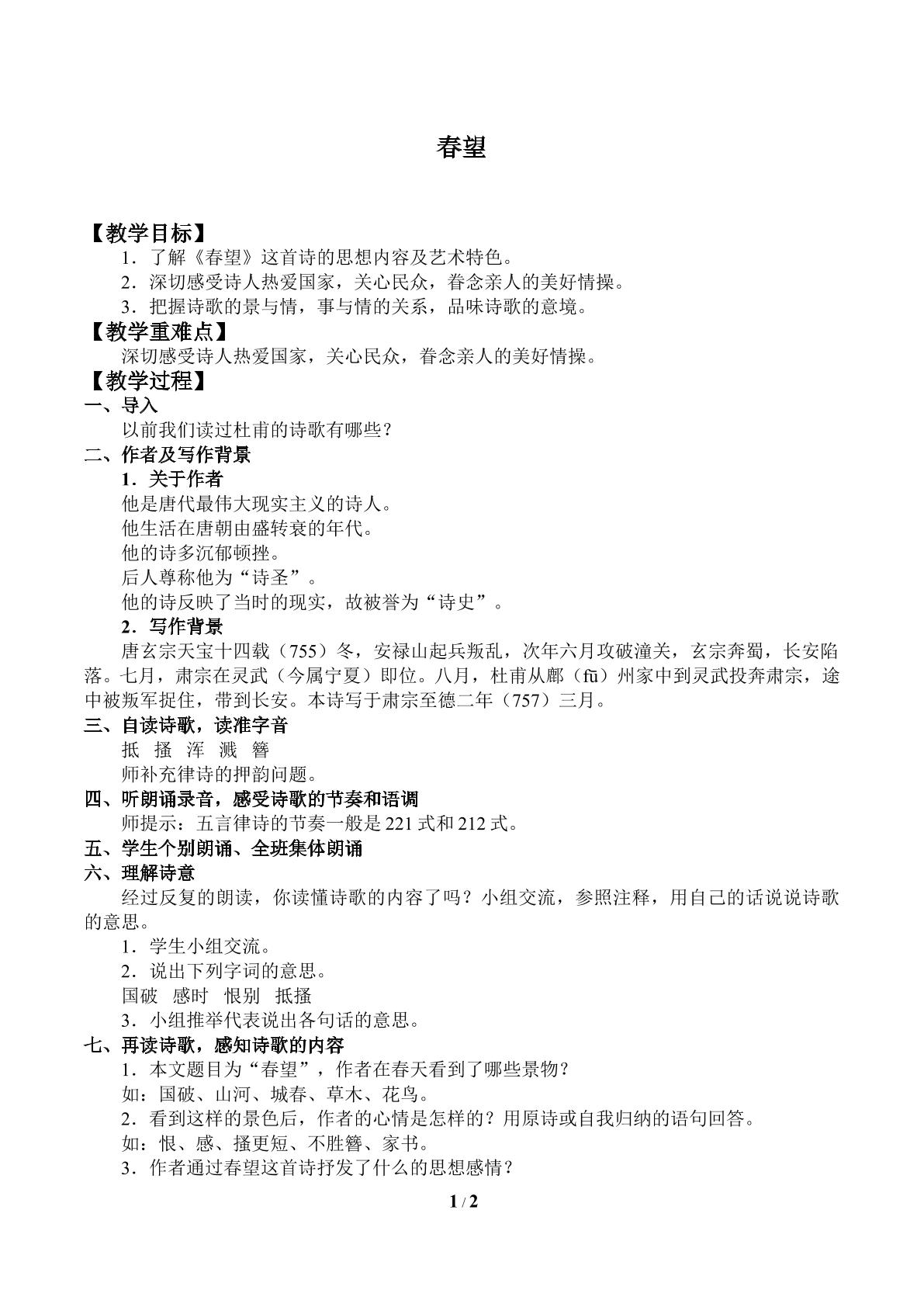 春望

【教学目标】

1.了解《春望》这首诗的思想内容及艺术特色。

2.深切感受诗人热爱国家，关心民众，眷念亲人的美好情操。

3.把握诗歌的景与情，事与情的关系，品味诗歌的意境。

【教学重难点】

深切感受诗人热爱国家，关心民众，眷念亲人的美好情操。

【教学过程】

一、导入

以前我们读过杜甫的诗歌有哪些？

二、作者及写作背景

1.关于作者

他是唐代最伟大现实主义的诗人。

他生活在唐朝由盛转衰的年代。

他的诗多沉郁顿挫。

后人尊称他为“诗圣”。

他的诗反映了当时的现实，故被誉为“诗史”。

2.写作背景

唐玄宗天宝十四载（755）冬，安禄山起兵叛乱，次年六月攻破潼关，玄宗奔蜀，长安陷落。七月，肃宗在灵武（今属宁夏）即位。八月，杜甫从鄜（fū）州家中到灵武投奔肃宗，途中被叛军捉住，带到长安。本诗写于肃宗至德二年（757）三月。

三、自读诗歌，读准字音

抵 搔 浑 溅 簪

师补充律诗的押韵问题。

四、听朗诵录音，感受诗歌的节奏和语调

师提示：五言律诗的节奏一般是221式和212式。

五、学生个别朗诵、全班集体朗诵

六、理解诗意

经过反复的朗读，你读懂诗歌的内容了吗？小组交流，参照注释，用自己的话说说诗歌的意思。

1.学生小组交流。

2.说出下列字词的意思。

国破 感时 恨别 抵搔

3.小组推举代表说出各句话的意思。

七、再读诗歌，感知诗歌的内容

1.本文题目为“春望”，作者在春天看到了哪些景物？

如：国破、山河、城春、草木、花鸟。

2.看到这样的景色后，作者的心情是怎样的？用原诗或自我归纳的语句回答。

如：恨、感、搔更短、不胜簪、家书。

3.作者通过春望这首诗抒发了什么的思想感情？

1 / 2